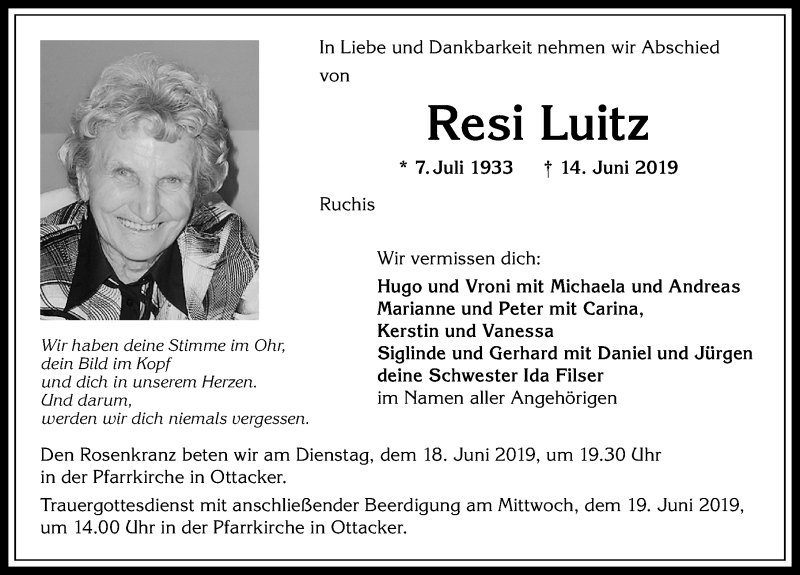 In Liebe und Dankbarkeit nehmen wir Abschied von

Resi Luitz

* 7. Juli 1933 † 14. Juni 2019

Ruchis

Wir vermissen dich:

Hugo und Vroni mit Michaela und Andreas
Marianne und Peter mit Carina,
Kerstin und Vanessa
Siglinde und Gerhard mit Daniel und Jürgen
deine Schwester Ida Filser
im Namen aller Angehörigen

Wir haben deine Stimme im Ohr,
dein Bild im Kopf
und dich in unserem Herzen.
Und darum,
werden wir dich niemals vergessen.

Den Rosenkranz beten wir am Dienstag, dem 18. Juni 2019, um 19.30 Uhr in der Pfarrkirche in Ottacker.

Trauergottesdienst mit anschließender Beerdigung am Mittwoch, dem 19. Juni 2019, um 14.00 Uhr in der Pfarrkirche in Ottacker.